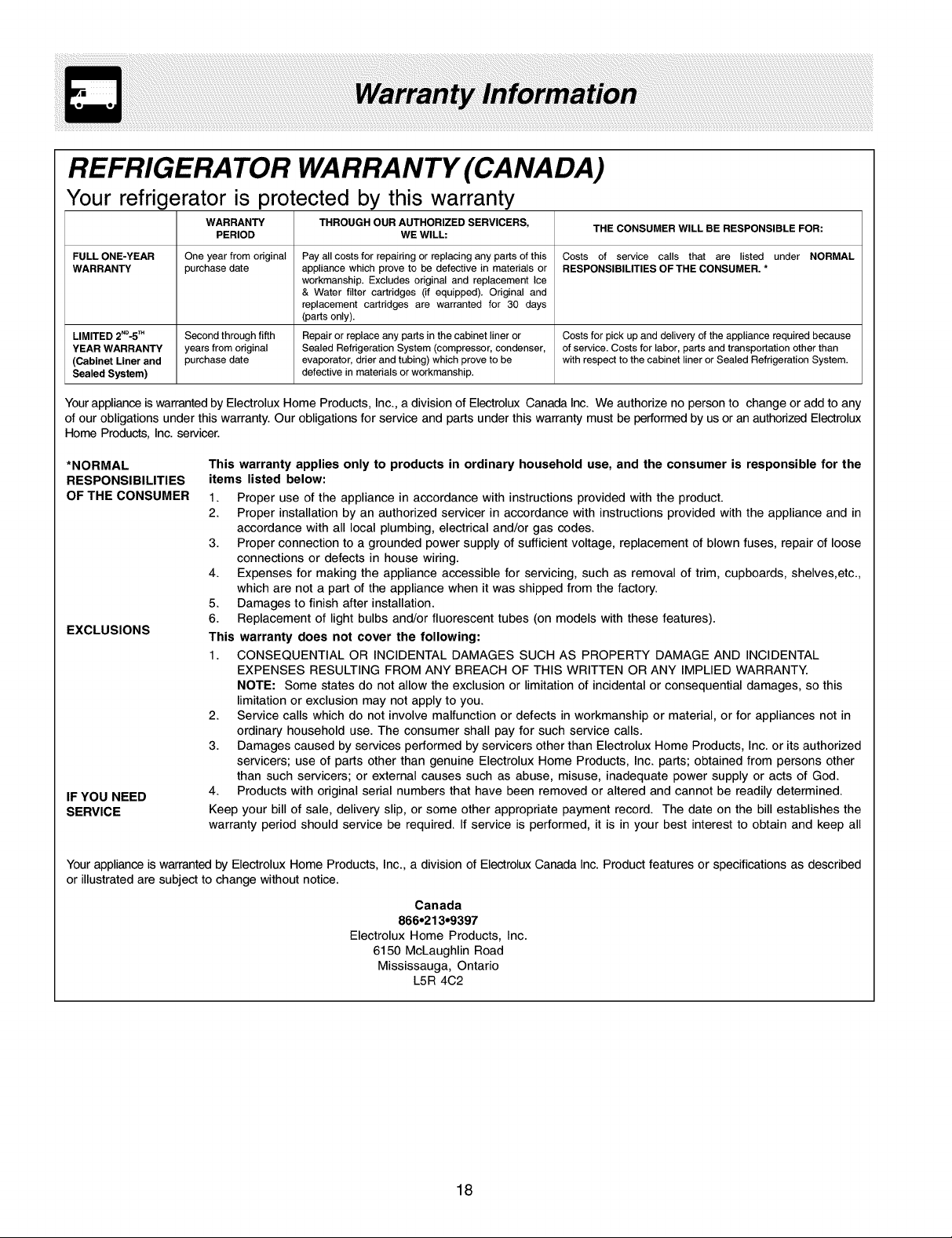 Warranty Information

REFRIGERATOR WARRANTY (CANADA)

Your refrigerator is protected by this warranty

| | WARRANTY PERIOD | THROUGH OUR AUTHORIZED SERVICERS, WE WILL: | THE CONSUMER WILL BE RESPONSIBLE FOR: |
|---|---|---|---|
| FULL ONE-YEAR WARRANTY | One year from original purchase date | Pay all costs for repairing or replacing any parts of this appliance which prove to be defective in materials or workmanship. Excludes original and replacement Ice & Water filter cartridges (if equipped). Original and replacement cartridges are warranted for 30 days (parts only). | Costs of service calls that are listed under NORMAL RESPONSIBILITIES OF THE CONSUMER. * |
| LIMITED $2^{ND}$-$5^{TH}$ YEAR WARRANTY (Cabinet Liner and Sealed System) | Second through fifth years from original purchase date | Repair or replace any parts in the cabinet liner or Sealed Refrigeration System (compressor, condenser, evaporator, drier and tubing) which prove to be defective in materials or workmanship. | Costs for pick up and delivery of the appliance required because of service. Costs for labor, parts and transportation other than with respect to the cabinet liner or Sealed Refrigeration System. |

Your appliance is warranted by Electrolux Home Products, Inc., a division of Electrolux Canada Inc. We authorize no person to change or add to any of our obligations under this warranty. Our obligations for service and parts under this warranty must be performed by us or an authorized Electrolux Home Products, Inc. servicer.

*NORMAL RESPONSIBILITIES OF THE CONSUMER

This warranty applies only to products in ordinary household use, and the consumer is responsible for the items listed below:
1. Proper use of the appliance in accordance with instructions provided with the product.
2. Proper installation by an authorized servicer in accordance with instructions provided with the appliance and in accordance with all local plumbing, electrical and/or gas codes.
3. Proper connection to a grounded power supply of sufficient voltage, replacement of blown fuses, repair of loose connections or defects in house wiring.
4. Expenses for making the appliance accessible for servicing, such as removal of trim, cupboards, shelves,etc., which are not a part of the appliance when it was shipped from the factory.
5. Damages to finish after installation.
6. Replacement of light bulbs and/or fluorescent tubes (on models with these features).

EXCLUSIONS

This warranty does not cover the following:
1. CONSEQUENTIAL OR INCIDENTAL DAMAGES SUCH AS PROPERTY DAMAGE AND INCIDENTAL EXPENSES RESULTING FROM ANY BREACH OF THIS WRITTEN OR ANY IMPLIED WARRANTY.
NOTE: Some states do not allow the exclusion or limitation of incidental or consequential damages, so this limitation or exclusion may not apply to you.
2. Service calls which do not involve malfunction or defects in workmanship or material, or for appliances not in ordinary household use. The consumer shall pay for such service calls.
3. Damages caused by services performed by servicers other than Electrolux Home Products, Inc. or its authorized servicers; use of parts other than genuine Electrolux Home Products, Inc. parts; obtained from persons other than such servicers; or external causes such as abuse, misuse, inadequate power supply or acts of God.
4. Products with original serial numbers that have been removed or altered and cannot be readily determined.

IF YOU NEED SERVICE

Keep your bill of sale, delivery slip, or some other appropriate payment record. The date on the bill establishes the warranty period should service be required. If service is performed, it is in your best interest to obtain and keep all

Your appliance is warranted by Electrolux Home Products, Inc., a division of Electrolux Canada Inc. Product features or specifications as described or illustrated are subject to change without notice.

Canada
866•213•9397
Electrolux Home Products, Inc.
6150 McLaughlin Road
Mississauga, Ontario
L5R 4C2

18